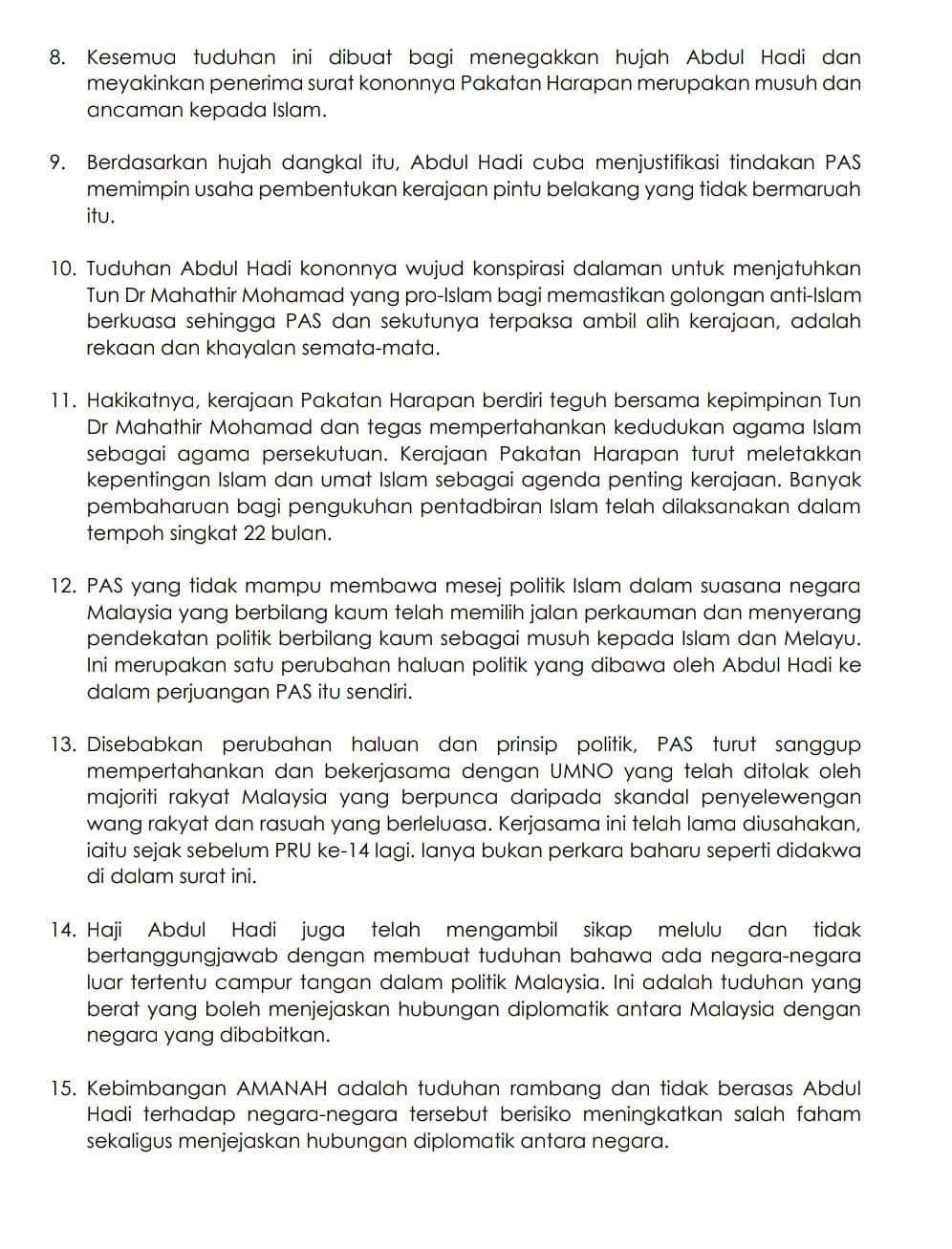 8. Kesemua tuduhan ini dibuat bagi menegakkan hujah Abdul Hadi dan meyakinkan penerima surat kononnya Pakatan Harapan merupakan musuh dan ancaman kepada Islam.

9. Berdasarkan hujah dangkal itu, Abdul Hadi cuba menjustifikasi tindakan PAS memimpin usaha pembentukan kerajaan pintu belakang yang tidak bermaruah itu.

10. Tuduhan Abdul Hadi kononnya wujud konspirasi dalaman untuk menjatuhkan Tun Dr Mahathir Mohamad yang pro-Islam bagi memastikan golongan anti-Islam berkuasa sehingga PAS dan sekutunya terpaksa ambil alih kerajaan, adalah rekaan dan khayalan semata-mata.

11. Hakikatnya, kerajaan Pakatan Harapan berdiri teguh bersama kepimpinan Tun Dr Mahathir Mohamad dan tegas mempertahankan kedudukan agama Islam sebagai agama persekutuan. Kerajaan Pakatan Harapan turut meletakkan kepentingan Islam dan umat Islam sebagai agenda penting kerajaan. Banyak pembaharuan bagi pengukuhan pentadbiran Islam telah dilaksanakan dalam tempoh singkat 22 bulan.

12. PAS yang tidak mampu membawa mesej politik Islam dalam suasana negara Malaysia yang berbilang kaum telah memilih jalan perkauman dan menyerang pendekatan politik berbilang kaum sebagai musuh kepada Islam dan Melayu. Ini merupakan satu perubahan haluan politik yang dibawa oleh Abdul Hadi ke dalam perjuangan PAS itu sendiri.

13. Disebabkan perubahan haluan dan prinsip politik, PAS turut sanggup mempertahankan dan bekerjasama dengan UMNO yang telah ditolak oleh majoriti rakyat Malaysia yang berpunca daripada skandal penyelewengan wang rakyat dan rasuah yang berleluasa. Kerjasama ini telah lama diusahakan, iaitu sejak sebelum PRU ke-14 lagi. Ianya bukan perkara baharu seperti didakwa di dalam surat ini.

14. Haji Abdul Hadi juga telah mengambil sikap melulu dan tidak bertanggungjawab dengan membuat tuduhan bahawa ada negara-negara luar tertentu campur tangan dalam politik Malaysia. Ini adalah tuduhan yang berat yang boleh menjejaskan hubungan diplomatik antara Malaysia dengan negara yang dibabitkan.

15. Kebimbangan AMANAH adalah tuduhan rambang dan tidak berasas Abdul Hadi terhadap negara-negara tersebut berisiko meningkatkan salah faham sekaligus menjejaskan hubungan diplomatik antara negara.